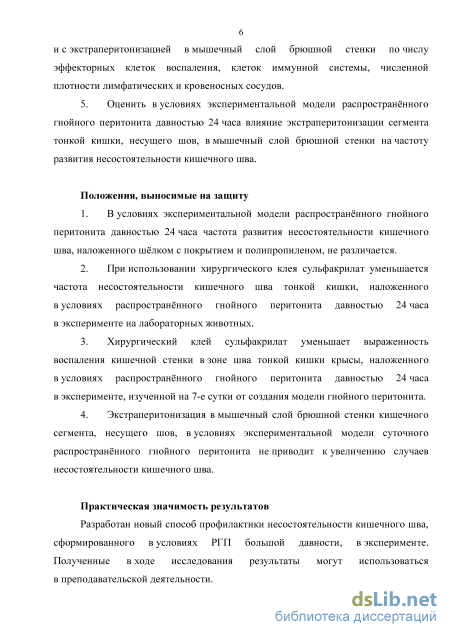 6

и с экстраперитонизацией в мышечный слой брюшной стенки по числу эффекторных клеток воспаления, клеток иммунной системы, численной плотности лимфатических и кровеносных сосудов.

5. Оценить в условиях экспериментальной модели распространённого гнойного перитонита давностью 24 часа влияние экстраперитонизации сегмента тонкой кишки, несущего шов, в мышечный слой брюшной стенки на частоту развития несостоятельности кишечного шва.

Положения, выносимые на защиту

1. В условиях экспериментальной модели распространённого гнойного перитонита давностью 24 часа частота развития несостоятельности кишечного шва, наложенного шёлком с покрытием и полипропиленом, не различается.

2. При использовании хирургического клея сульфакрилат уменьшается частота несостоятельности кишечного шва тонкой кишки, наложенного в условиях распространённого гнойного перитонита давностью 24 часа в эксперименте на лабораторных животных.

3. Хирургический клей сульфакрилат уменьшает выраженность воспаления кишечной стенки в зоне шва тонкой кишки крысы, наложенного в условиях распространённого гнойного перитонита давностью 24 часа в эксперименте, изученной на 7-е сутки от создания модели гнойного перитонита.

4. Экстраперитонизация в мышечный слой брюшной стенки кишечного сегмента, несущего шов, в условиях экспериментальной модели суточного распространённого гнойного перитонита не приводит к увеличению случаев несостоятельности кишечного шва.

Практическая значимость результатов

Разработан новый способ профилактики несостоятельности кишечного шва, сформированного в условиях РГП большой давности, в эксперименте. Полученные в ходе исследования результаты могут использоваться в преподавательской деятельности.

dsLib.net
библиотека диссертаций